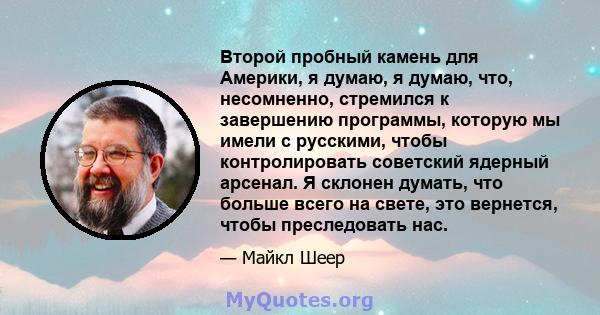 Второй пробный камень для Америки, я думаю, я думаю, что, несомненно, стремился к завершению программы, которую мы имели с русскими, чтобы контролировать советский ядерный арсенал. Я склонен думать, что больше всего на свете, это вернется, чтобы преследовать нас.

— Майкл Шеер

MyQuotes.org